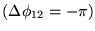 $(\Delta\phi_{12} = -\pi)$